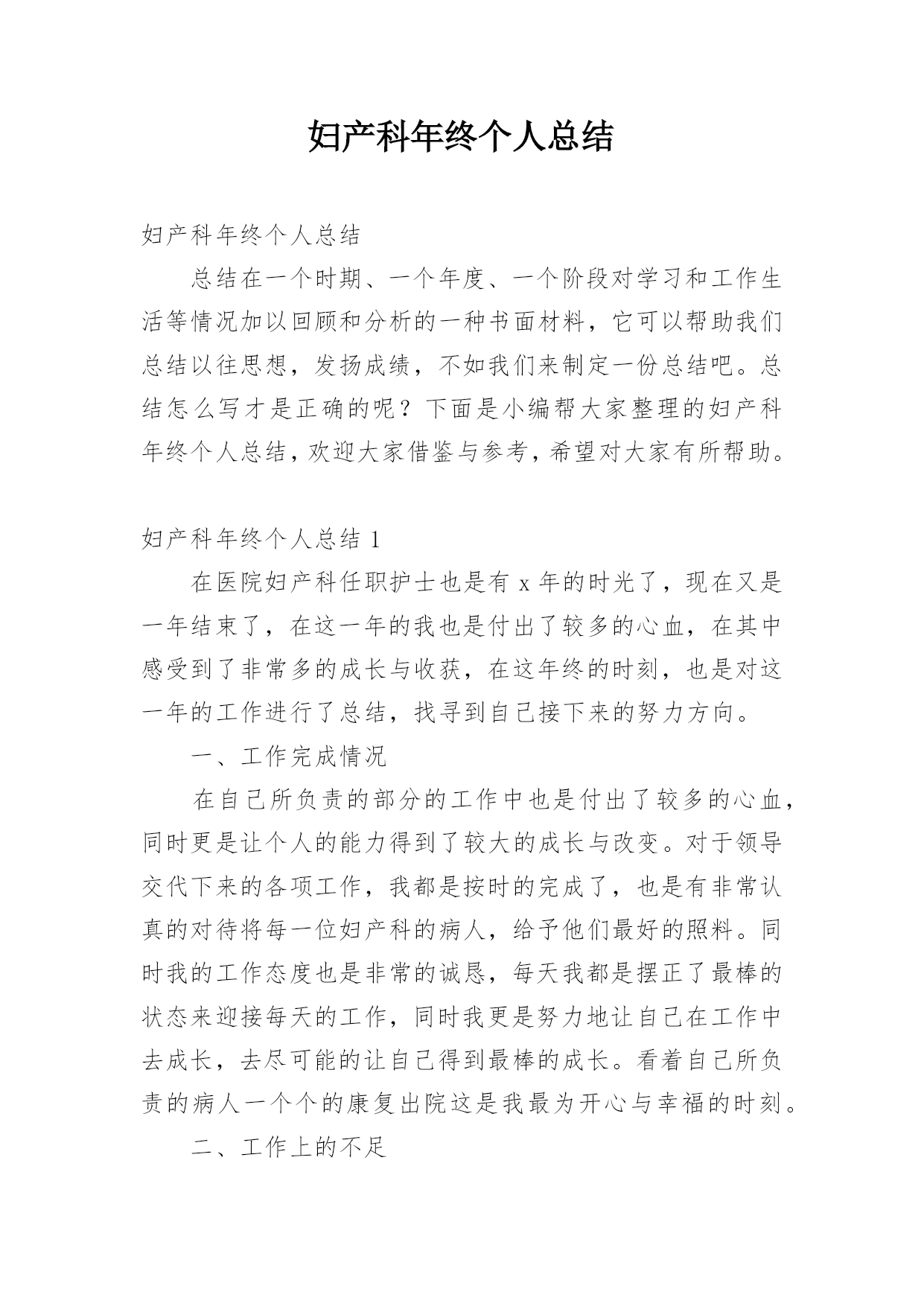 妇产科年终个人总结

妇产科年终个人总结

总结在一个时期、一个年度、一个阶段对学习和工作生活等情况加以回顾和分析的一种书面材料，它可以帮助我们总结以往思想，发扬成绩，不如我们来制定一份总结吧。总结怎么写才是正确的呢？下面是小编帮大家整理的妇产科年终个人总结，欢迎大家借鉴与参考，希望对大家有所帮助。

妇产科年终个人总结 1

在医院妇产科任职护士也是有 x 年的时光了，现在又是一年结束了，在这一年的我也是付出了较多的心血，在其中感受到了非常多的成长与收获，在这年终的时刻，也是对这一年的工作进行了总结，找寻到自己接下来的努力方向。

一、工作完成情况

在自己所负责的部分的工作中也是付出了较多的心血，同时更是让个人的能力得到了较大的成长与改变。对于领导交代下来的各项工作，我都是按时的完成了，也是有非常认真的对待将每一位妇产科的病人，给予他们最好的照料。同时我的工作态度也是非常的诚恳，每天我都是摆正了最棒的状态来迎接每天的工作，同时我更是努力地让自己在工作中去成长，去尽可能的让自己得到最棒的成长。看着自己所负责的病人一个个的康复出院这是我最为开心与幸福的时刻。

二、工作上的不足